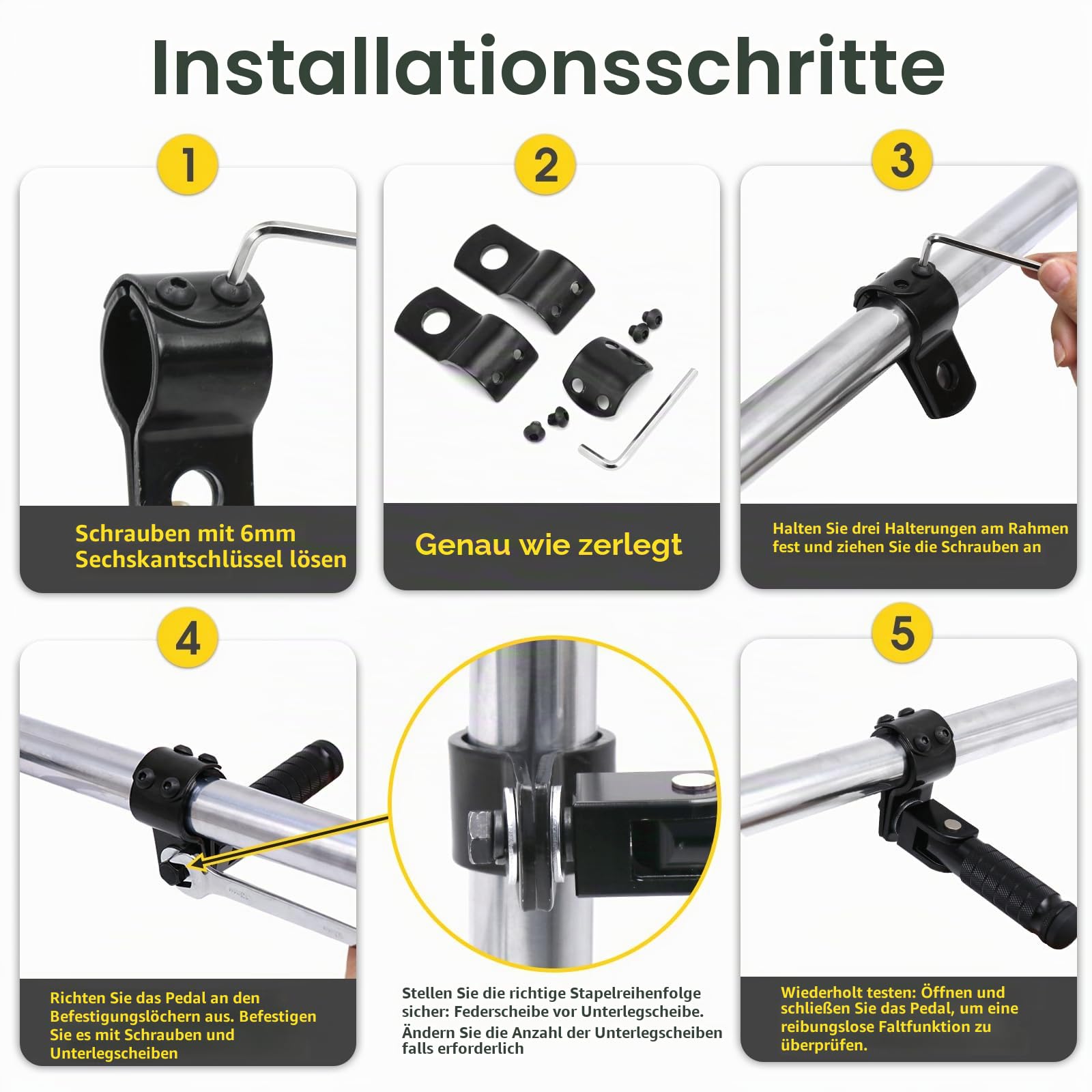 Installationsschritte

1

Schrauben mit 6mm Sechskantschlüssel lösen

2

Genau wie zerlegt

3

Halten Sie drei Halterungen am Rahmen fest und ziehen Sie die Schrauben an

4

Richten Sie das Pedal an den Befestigungslöchern aus. Befestigen Sie es mit Schrauben und Unterlegscheiben

Stellen Sie die richtige Stapelreihenfolge sicher: Federscheibe vor Unterlegscheibe.
Ändern Sie die Anzahl der Unterlegscheiben falls erforderlich

5

Wiederholt testen: Öffnen und schließen Sie das Pedal, um eine reibungslose Faltfunktion zu überprüfen.